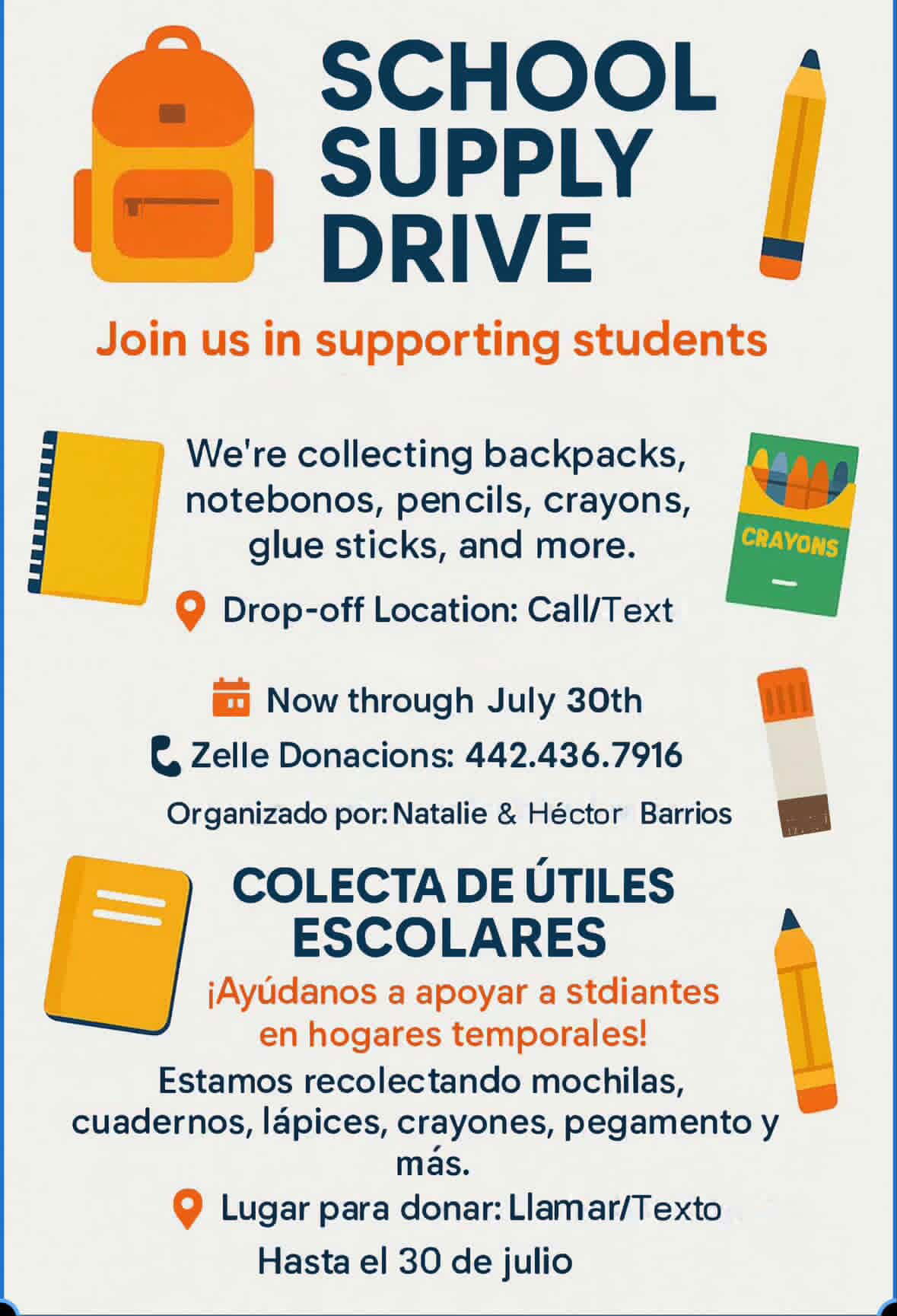 SCHOOL SUPPLY DRIVE

Join us in supporting students

We're collecting backpacks, notebonos, pencils, crayons, glue sticks, and more.

CRAYONS

Drop-off Location: Call/Text

Now through July 30th

Zelle Donacions: 442.436.7916

Organizado por: Natalie & Héctor Barrios

COLECTA DE ÚTILES ESCOLARES

¡Ayúdanos a apoyar a stdiantes en hogares temporales!

Estamos recolectando mochilas, cuadernos, lápices, crayones, pegamento y más.

Lugar para donar: Llamar/Texto

Hasta el 30 de julio